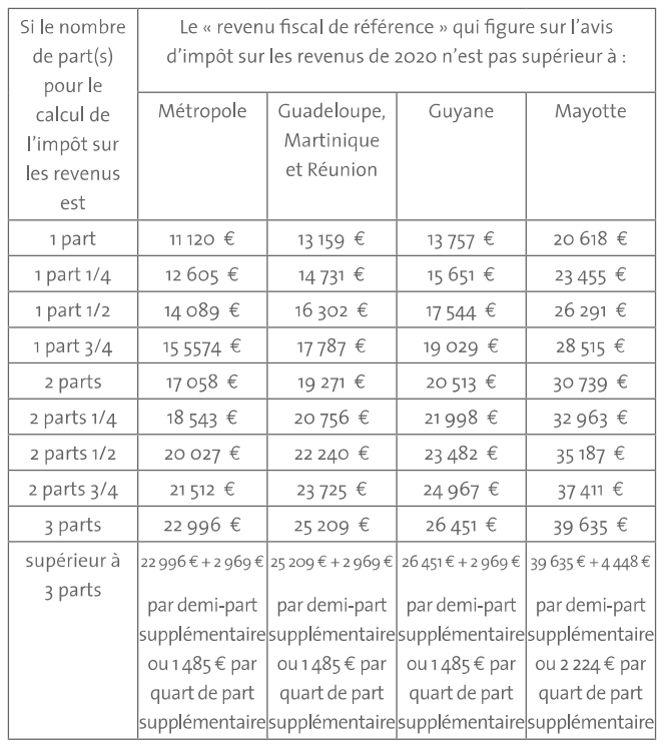 | Si le nombre de part(s) pour le calcul de l'impôt sur les revenus est | Le « revenu fiscal de référence » qui figure sur l'avis d'impôt sur les revenus de 2020 n'est pas supérieur à : | | | |
|---|---|---|---|---|
| | Métropole | Guadeloupe, Martinique et Réunion | Guyane | Mayotte |
| 1 part | 11 120 € | 13 159 € | 13 757 € | 20 618 € |
| 1 part 1/4 | 12 605 € | 14 731 € | 15 651 € | 23 455 € |
| 1 part 1/2 | 14 089 € | 16 302 € | 17 544 € | 26 291 € |
| 1 part 3/4 | 15 5574 € | 17 787 € | 19 029 € | 28 515 € |
| 2 parts | 17 058 € | 19 271 € | 20 513 € | 30 739 € |
| 2 parts 1/4 | 18 543 € | 20 756 € | 21 998 € | 32 963 € |
| 2 parts 1/2 | 20 027 € | 22 240 € | 23 482 € | 35 187 € |
| 2 parts 3/4 | 21 512 € | 23 725 € | 24 967 € | 37 411 € |
| 3 parts | 22 996 € | 25 209 € | 26 451 € | 39 635 € |
| supérieur à 3 parts | 22 996 € + 2 969 € par demi-part supplémentaire ou 1 485 € par quart de part supplémentaire | 25 209 € + 2 969 € par demi-part supplémentaire ou 1 485 € par quart de part supplémentaire | 26 451 € + 2 969 € par demi-part supplémentaire ou 1 485 € par quart de part supplémentaire | 39 635 € + 4 448 € par demi-part supplémentaire ou 2 224 € par quart de part supplémentaire |